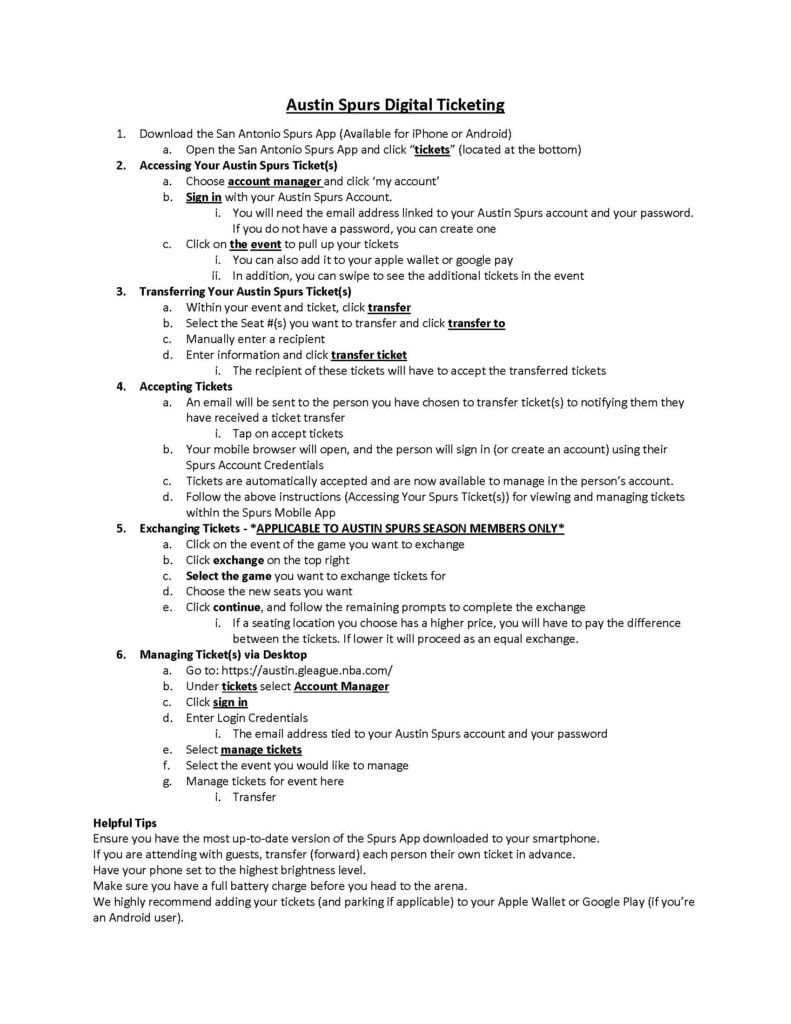 Austin Spurs Digital Ticketing

1. Download the San Antonio Spurs App (Available for iPhone or Android)
   a. Open the San Antonio Spurs App and click "tickets" (located at the bottom)
2. Accessing Your Austin Spurs Ticket(s)
   a. Choose account manager and click 'my account'
   b. Sign in with your Austin Spurs Account.
      i. You will need the email address linked to your Austin Spurs account and your password. If you do not have a password, you can create one
   c. Click on the event to pull up your tickets
      i. You can also add it to your apple wallet or google pay
      ii. In addition, you can swipe to see the additional tickets in the event
3. Transferring Your Austin Spurs Ticket(s)
   a. Within your event and ticket, click transfer
   b. Select the Seat #(s) you want to transfer and click transfer to
   c. Manually enter a recipient
   d. Enter information and click transfer ticket
      i. The recipient of these tickets will have to accept the transferred tickets
4. Accepting Tickets
   a. An email will be sent to the person you have chosen to transfer ticket(s) to notifying them they have received a ticket transfer
      i. Tap on accept tickets
   b. Your mobile browser will open, and the person will sign in (or create an account) using their Spurs Account Credentials
   c. Tickets are automatically accepted and are now available to manage in the person's account.
   d. Follow the above instructions (Accessing Your Spurs Ticket(s)) for viewing and managing tickets within the Spurs Mobile App
5. Exchanging Tickets - *APPLICABLE TO AUSTIN SPURS SEASON MEMBERS ONLY*
   a. Click on the event of the game you want to exchange
   b. Click exchange on the top right
   c. Select the game you want to exchange tickets for
   d. Choose the new seats you want
   e. Click continue, and follow the remaining prompts to complete the exchange
      i. If a seating location you choose has a higher price, you will have to pay the difference between the tickets. If lower it will proceed as an equal exchange.
6. Managing Ticket(s) via Desktop
   a. Go to: https://austin.gleague.nba.com/
   b. Under tickets select Account Manager
   c. Click sign in
   d. Enter Login Credentials
      i. The email address tied to your Austin Spurs account and your password
   e. Select manage tickets
   f. Select the event you would like to manage
   g. Manage tickets for event here
      i. Transfer

Helpful Tips
Ensure you have the most up-to-date version of the Spurs App downloaded to your smartphone.
If you are attending with guests, transfer (forward) each person their own ticket in advance.
Have your phone set to the highest brightness level.
Make sure you have a full battery charge before you head to the arena.
We highly recommend adding your tickets (and parking if applicable) to your Apple Wallet or Google Play (if you're an Android user).